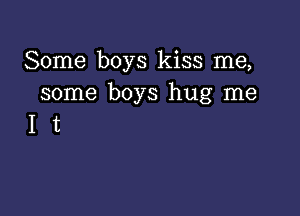 Some boys kiss me,
some boys hug me
I t